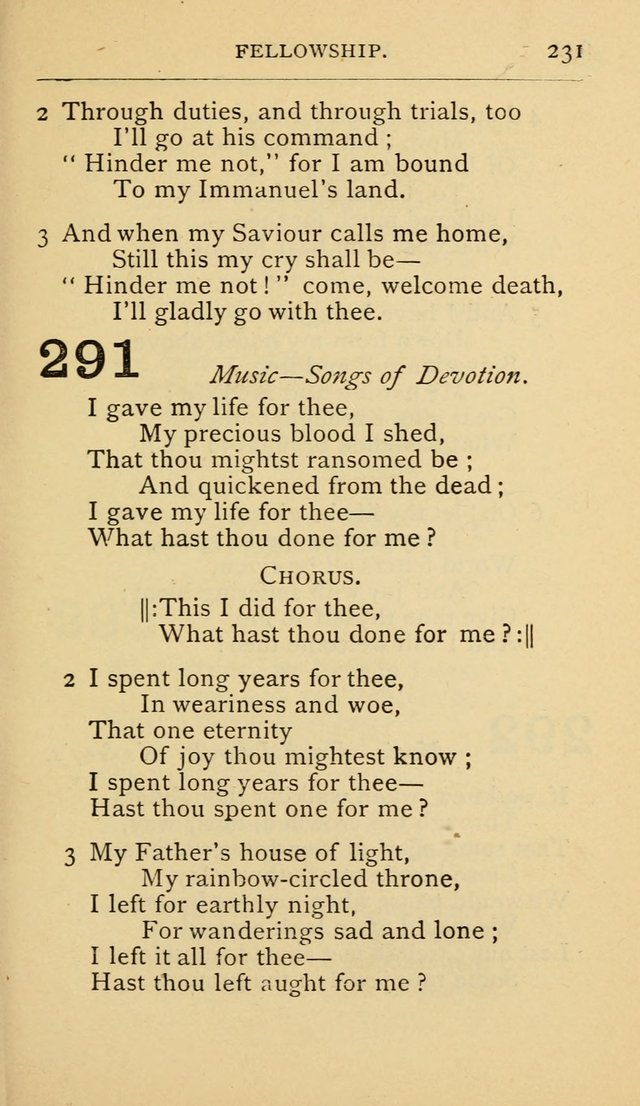 FELLOWSHIP. 231

2 Through duties, and through trials, too
I'll go at his command ;
" Hinder me not," for I am bound
To my Immanuel's land.

3 And when my Saviour calls me home,
Still this my cry shall be—
" Hinder me not ! " come, welcome death,
I'll gladly go with thee.

291 Music—Songs of Devotion.

I gave my life for thee,
My precious blood I shed,
That thou mightst ransomed be ;
And quickened from the dead ;
I gave my life for thee—
What hast thou done for me ?

CHORUS.

||:This I did for thee,
What hast thou done for me ? :||

2 I spent long years for thee,
In weariness and woe,
That one eternity
Of joy thou mightest know ;
I spent long years for thee—
Hast thou spent one for me ?

3 My Father's house of light,
My rainbow-circled throne,
I left for earthly night,
For wanderings sad and lone ;
I left it all for thee—
Hast thou left aught for me ?